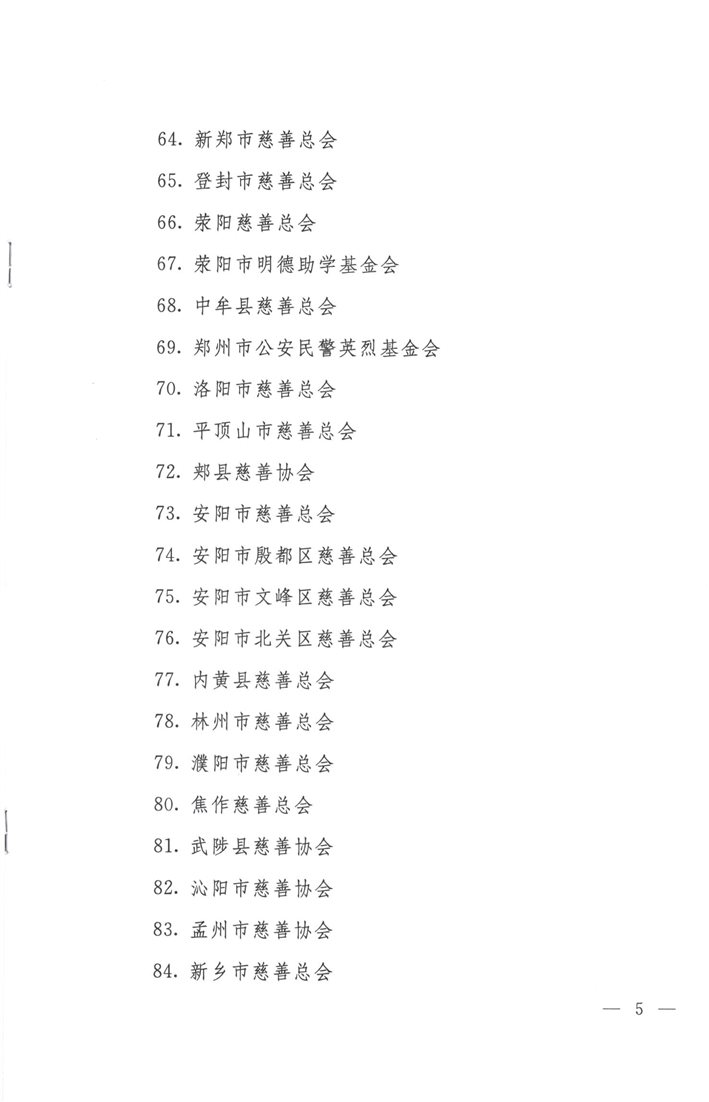 64. 新郑市慈善总会

65. 登封市慈善总会

66. 荥阳慈善总会

67. 荥阳市明德助学基金会

68. 中牟县慈善总会

69. 郑州市公安民警英烈基金会

70. 洛阳市慈善总会

71. 平顶山市慈善总会

72. 郏县慈善协会

73. 安阳市慈善总会

74. 安阳市殷都区慈善总会

75. 安阳市文峰区慈善总会

76. 安阳市北关区慈善总会

77. 内黄县慈善总会

78. 林州市慈善总会

79. 濮阳市慈善总会

80. 焦作慈善总会

81. 武陟县慈善协会

82. 沁阳市慈善协会

83. 孟州市慈善协会

84. 新乡市慈善总会

— 5 —